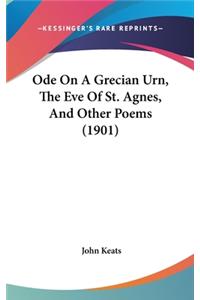 —KESSINGER'S RARE REPRINTS—

Ode On A Grecian Urn, The Eve Of St. Agnes, And Other Poems (1901)

John Keats